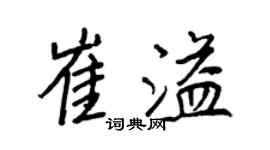 崔溢
词典网